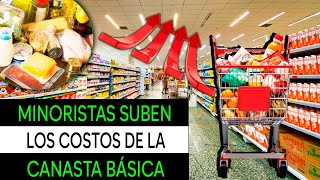 MINORISTAS SUBEN
LOS COSTOS DE LA
CANASTA BÁSICA